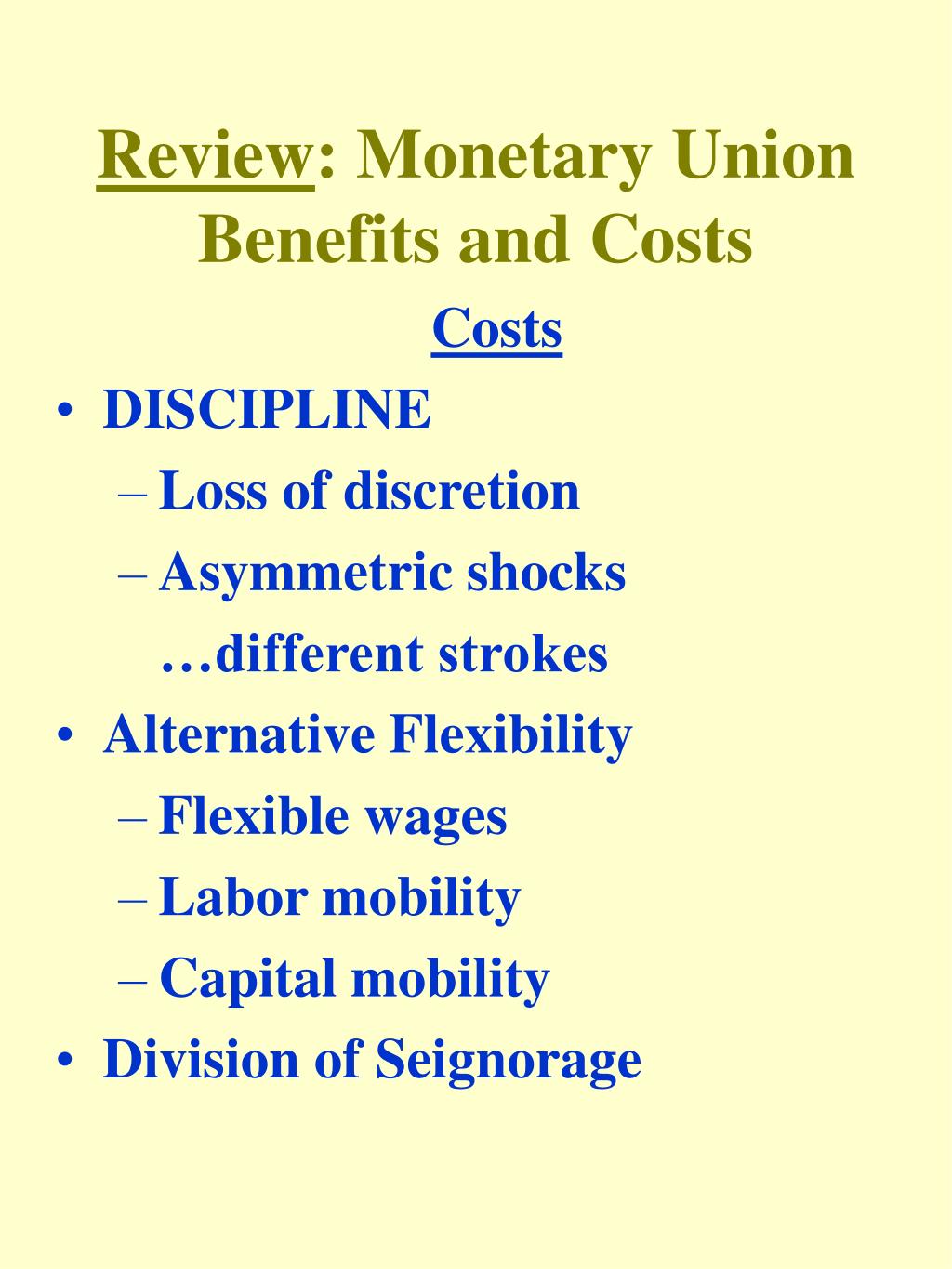 Review: Monetary Union Benefits and Costs

Costs

• DISCIPLINE
– Loss of discretion
– Asymmetric shocks
…different strokes
• Alternative Flexibility
– Flexible wages
– Labor mobility
– Capital mobility
• Division of Seignorage